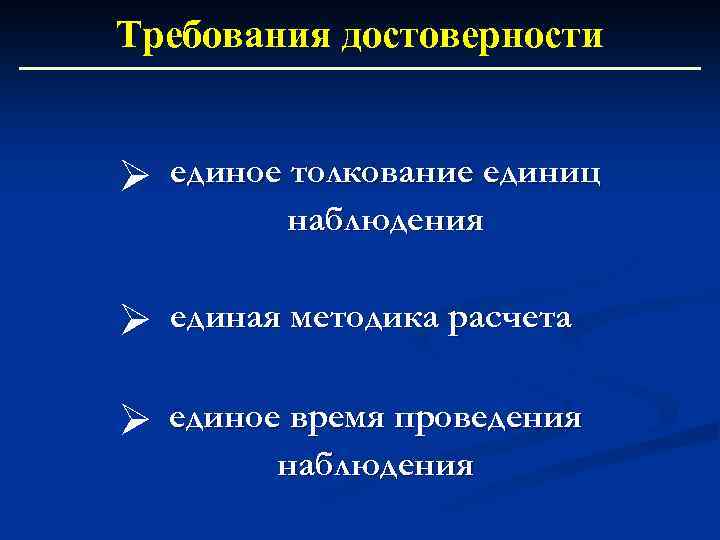 Требования достоверности

➢ единое толкование единиц наблюдения

➢ единая методика расчета

➢ единое время проведения наблюдения